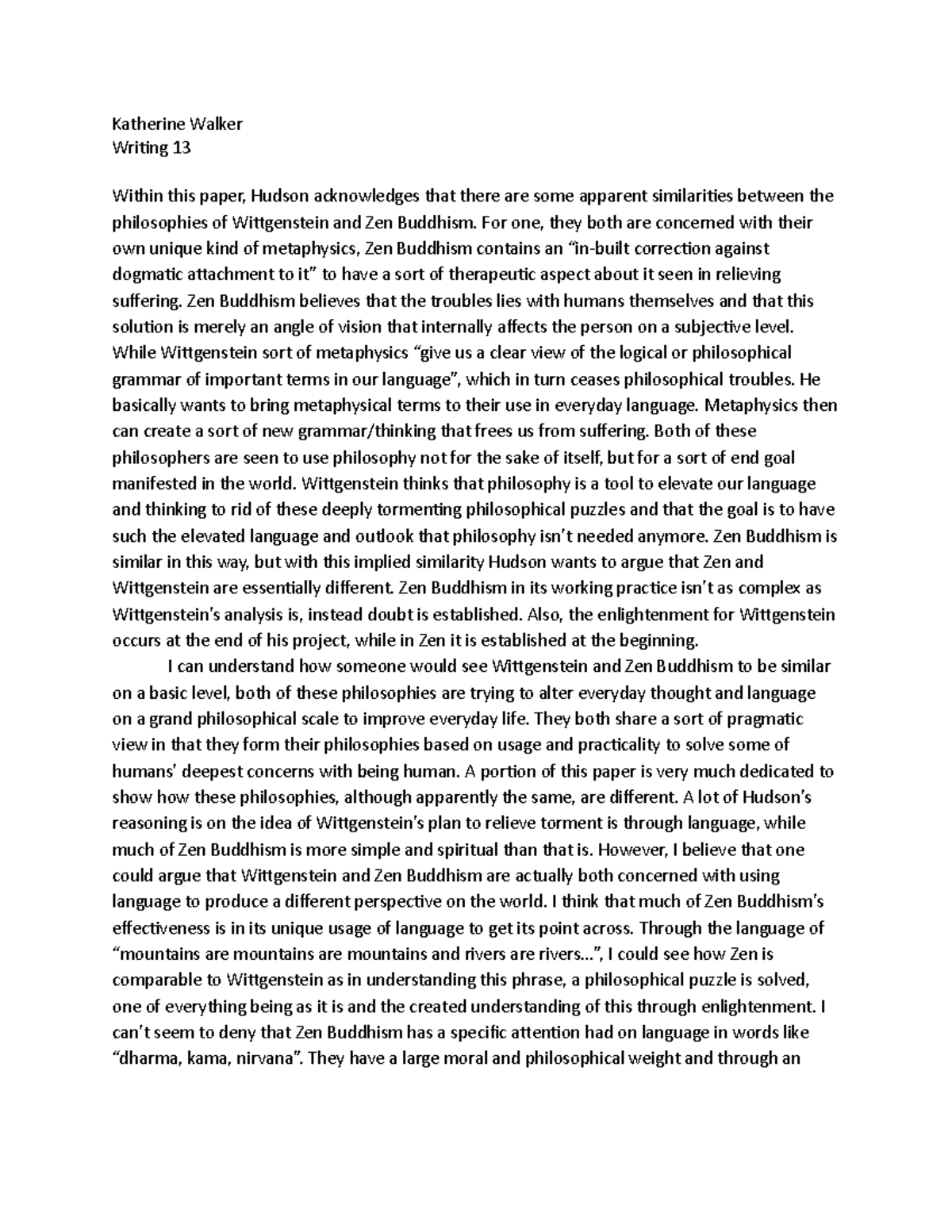 Katherine Walker
Writing 13

Within this paper, Hudson acknowledges that there are some apparent similarities between the philosophies of Wittgenstein and Zen Buddhism. For one, they both are concerned with their own unique kind of metaphysics, Zen Buddhism contains an "in-built correction against dogmatic attachment to it" to have a sort of therapeutic aspect about it seen in relieving suffering. Zen Buddhism believes that the troubles lies with humans themselves and that this solution is merely an angle of vision that internally affects the person on a subjective level. While Wittgenstein sort of metaphysics "give us a clear view of the logical or philosophical grammar of important terms in our language", which in turn ceases philosophical troubles. He basically wants to bring metaphysical terms to their use in everyday language. Metaphysics then can create a sort of new grammar/thinking that frees us from suffering. Both of these philosophers are seen to use philosophy not for the sake of itself, but for a sort of end goal manifested in the world. Wittgenstein thinks that philosophy is a tool to elevate our language and thinking to rid of these deeply tormenting philosophical puzzles and that the goal is to have such the elevated language and outlook that philosophy isn't needed anymore. Zen Buddhism is similar in this way, but with this implied similarity Hudson wants to argue that Zen and Wittgenstein are essentially different. Zen Buddhism in its working practice isn't as complex as Wittgenstein's analysis is, instead doubt is established. Also, the enlightenment for Wittgenstein occurs at the end of his project, while in Zen it is established at the beginning.

I can understand how someone would see Wittgenstein and Zen Buddhism to be similar on a basic level, both of these philosophies are trying to alter everyday thought and language on a grand philosophical scale to improve everyday life. They both share a sort of pragmatic view in that they form their philosophies based on usage and practicality to solve some of humans' deepest concerns with being human. A portion of this paper is very much dedicated to show how these philosophies, although apparently the same, are different. A lot of Hudson's reasoning is on the idea of Wittgenstein's plan to relieve torment is through language, while much of Zen Buddhism is more simple and spiritual than that is. However, I believe that one could argue that Wittgenstein and Zen Buddhism are actually both concerned with using language to produce a different perspective on the world. I think that much of Zen Buddhism's effectiveness is in its unique usage of language to get its point across. Through the language of "mountains are mountains are mountains and rivers are rivers...", I could see how Zen is comparable to Wittgenstein as in understanding this phrase, a philosophical puzzle is solved, one of everything being as it is and the created understanding of this through enlightenment. I can't seem to deny that Zen Buddhism has a specific attention had on language in words like "dharma, kama, nirvana". They have a large moral and philosophical weight and through an